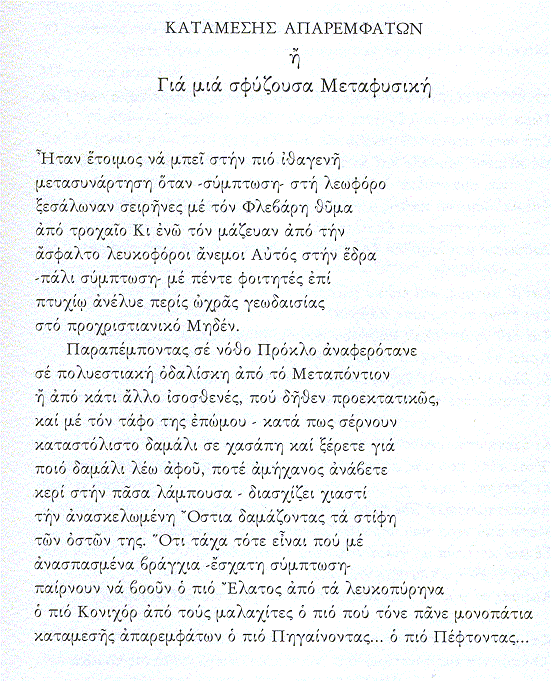 ΚΑΤΑΜΕΣΗΣ ΑΠΑΡΕΜΦΑΤΩΝ

ἤ

Γιά μιά σφύζουσα Μεταφυσική

Ἦταν ἕτοιμος νά μπεῖ στήν πιό ἰθαγενῆ μετασυνάρτηση ὅταν -σύμπτωση- στή λεωφόρο ξεσάλωναν σειρῆνες μέ τόν Φλεβάρη θῦμα ἀπό τροχαῖο Κι ἐνῶ τόν μάζευαν ἀπό τήν ἄσφαλτο λευκοφόροι ἄνεμοι Αὐτός στήν ἕδρα -πάλι σύμπτωση- μέ πέντε φοιτητές ἐπί πτυχίῳ ἀνέλυε περίς ὠχρᾶς γεωδαισίας στό προχριστιανικό Μηδέν.

Παραπέμποντας σέ νόθο Πρόκλο ἀναφερότανε σέ πολυεστιακή ὀδαλίσκη ἀπό τό Μεταπόντιον ἤ ἀπό κάτι ἄλλο ἰσοσθενές, πού δῆθεν προεκτατικῶς, καί μέ τόν τάφο της ἐπώμου - κατά πως σέρνουν καταστόλιστο δαμάλι σε χασάπη καί ξέρετε γιά ποιό δαμάλι λέω ἀφοῦ, ποτέ ἀμήχανος ἀνάβετε κερί στήν πᾶσα λάμπουσα - διασχίζει χιαστί τήν ἀνασκελωμένη Ὄστια δαμάζοντας τά στίφη τῶν ὀστῶν της. Ὅτι τάχα τότε εἶναι πού μέ ἀνασπασμένα βράγχια -ἔσχατη σύμπτωση- παίρνουν νά βοοῦν ὁ πιό Ἔλατος ἀπό τά λευκοπύρηνα ὁ πιό Κονιχόρ ἀπό τούς μαλαχίτες ὁ πιό πού τόνε πᾶνε μονοπάτια καταμεσῆς ἀπαρεμφάτων ὁ πιό Πηγαίνοντας... ὁ πιό Πέφτοντας...